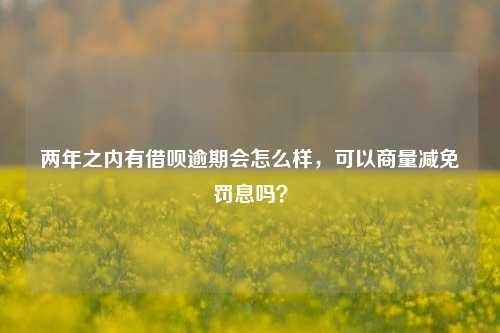 两年之内有借呗逾期会怎么样，可以商量减免罚息吗?